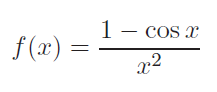 $f(x) = \frac{1 - \cos x}{x^2}$